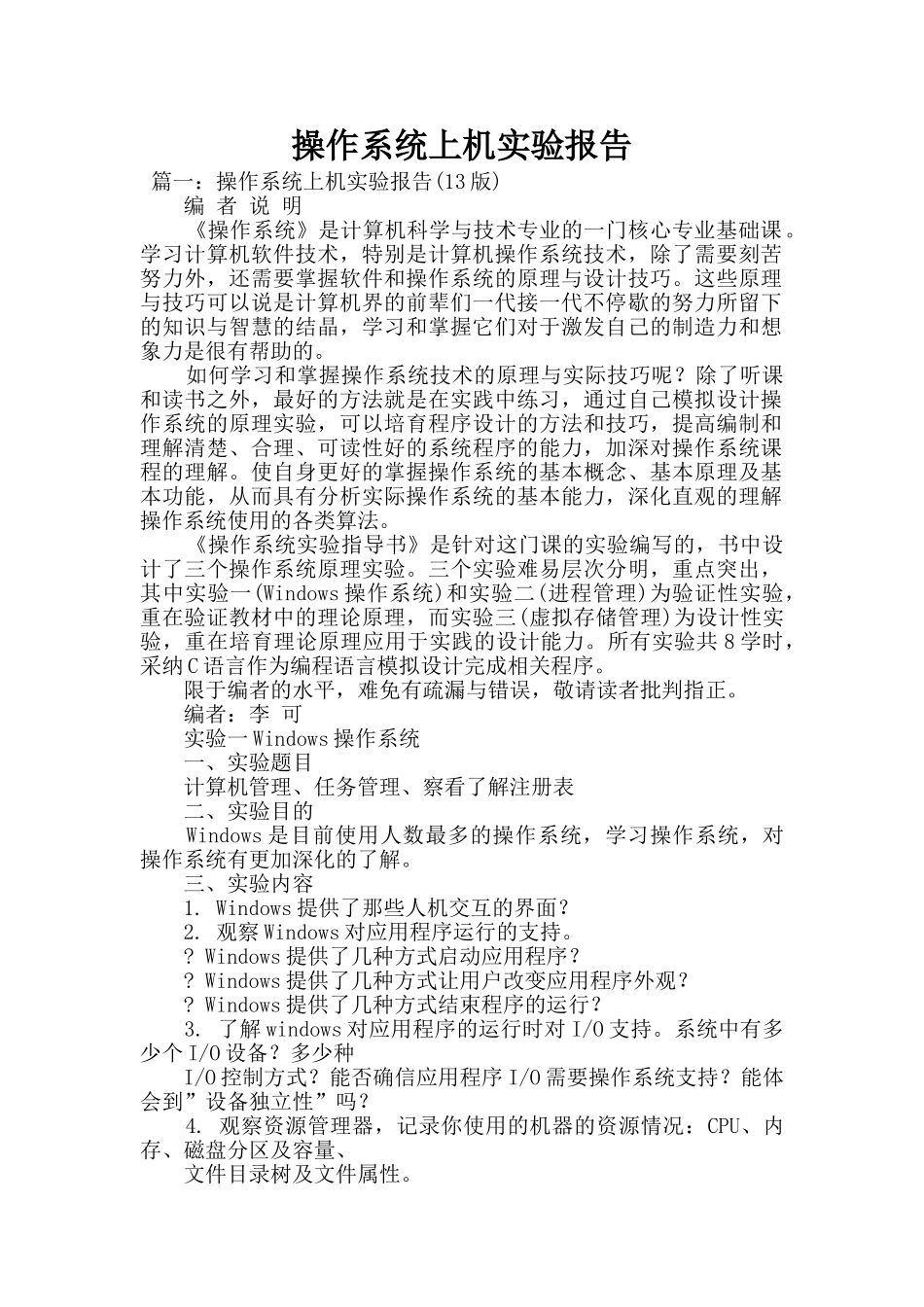 操作系统上机实验报告

篇一：操作系统上机实验报告(13版)

编 者 说 明

《操作系统》是计算机科学与技术专业的一门核心专业基础课。学习计算机软件技术，特别是计算机操作系统技术，除了需要刻苦努力外，还需要掌握软件和操作系统的原理与设计技巧。这些原理与技巧可以说是计算机界的前辈们一代接一代不停歇的努力所留下的知识与智慧的结晶，学习和掌握它们对于激发自己的制造力和想象力是很有帮助的。

如何学习和掌握操作系统技术的原理与实际技巧呢？除了听课和读书之外，最好的方法就是在实践中练习，通过自己模拟设计操作系统的原理实验，可以培育程序设计的方法和技巧，提高编制和理解清楚、合理、可读性好的系统程序的能力，加深对操作系统课程的理解。使自身更好的掌握操作系统的基本概念、基本原理及基本功能，从而具有分析实际操作系统的基本能力，深化直观的理解操作系统使用的各类算法。

《操作系统实验指导书》是针对这门课的实验编写的，书中设计了三个操作系统原理实验。三个实验难易层次分明，重点突出，其中实验一(Windows操作系统)和实验二(进程管理)为验证性实验，重在验证教材中的理论原理，而实验三(虚拟存储管理)为设计性实验，重在培育理论原理应用于实践的设计能力。所有实验共8学时，采纳C语言作为编程语言模拟设计完成相关程序。

限于编者的水平，难免有疏漏与错误，敬请读者批判指正。

编者：李 可

实验一Windows操作系统

一、实验题目

计算机管理、任务管理、察看了解注册表

二、实验目的

Windows是目前使用人数最多的操作系统，学习操作系统，对操作系统有更加深化的了解。

三、实验内容

1. Windows提供了那些人机交互的界面？

2. 观察Windows对应用程序运行的支持。

? Windows提供了几种方式启动应用程序？

? Windows提供了几种方式让用户改变应用程序外观？

? Windows提供了几种方式结束程序的运行？

3. 了解windows对应用程序的运行时对I/O支持。系统中有多少个I/O设备？多少种

I/O控制方式？能否确信应用程序I/O需要操作系统支持？能体会到”设备独立性”吗？

4. 观察资源管理器，记录你使用的机器的资源情况：CPU、内存、磁盘分区及容量、

文件目录树及文件属性。